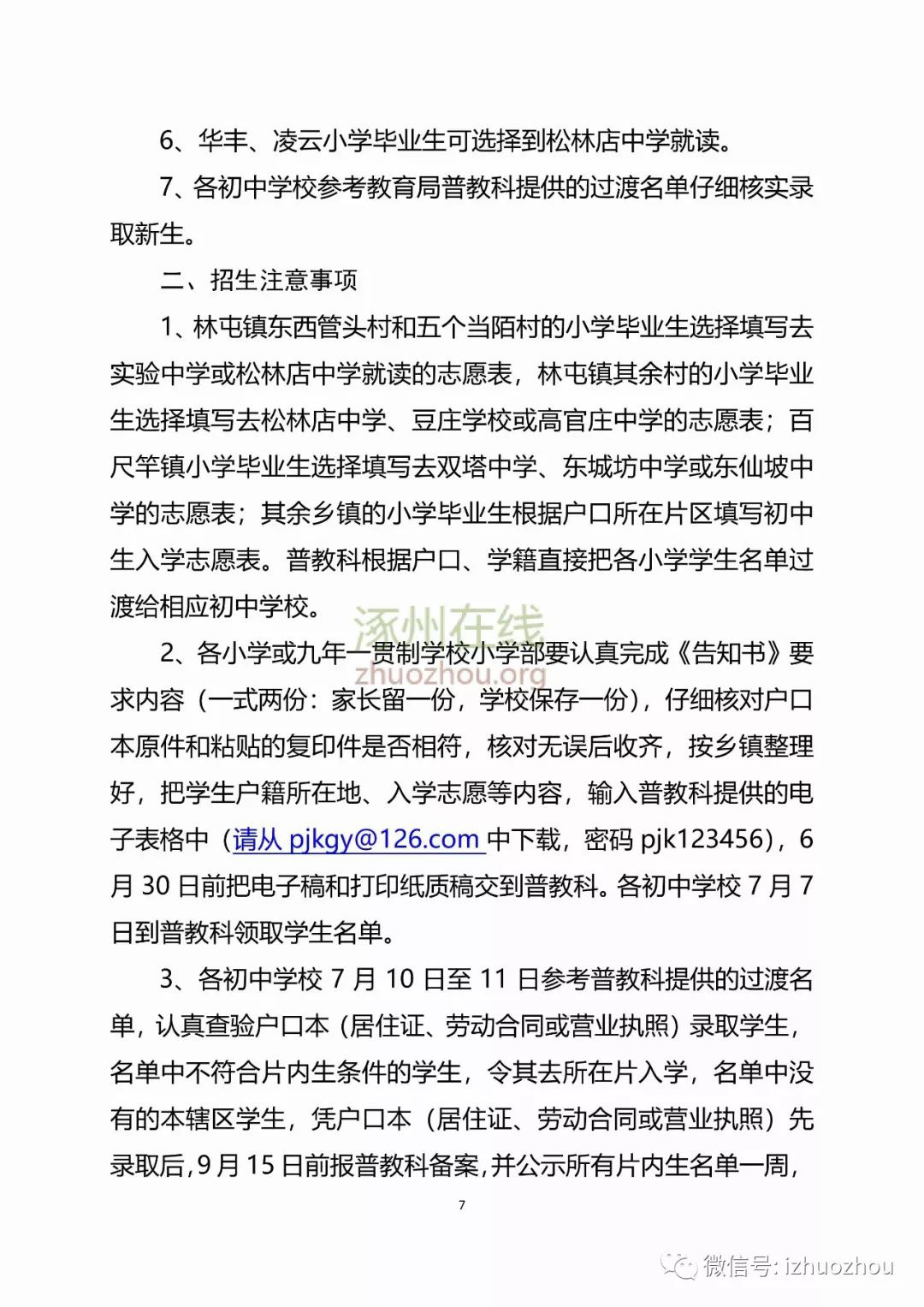 6、华丰、凌云小学毕业生可选择到松林店中学就读。

7、各初中学校参考教育局普教科提供的过渡名单仔细核实录取新生。

二、招生注意事项

1、林屯镇东西管头村和五个当陌村的小学毕业生选择填写去实验中学或松林店中学就读的志愿表，林屯镇其余村的小学毕业生选择填写去松林店中学、豆庄学校或高官庄中学的志愿表；百尺竿镇小学毕业生选择填写去双塔中学、东城坊中学或东仙坡中学的志愿表；其余乡镇的小学毕业生根据户口所在片区填写初中生入学志愿表。普教科根据户口、学籍直接把各小学学生名单过渡给相应初中学校。

涿州在线
zhuozhou.org

2、各小学或九年一贯制学校小学部要认真完成《告知书》要求内容（一式两份：家长留一份，学校保存一份），仔细核对户口本原件和粘贴的复印件是否相符，核对无误后收齐，按乡镇整理好，把学生户籍所在地、入学志愿等内容，输入普教科提供的电子表格中（请从 pjkgy@126.com 中下载，密码 pjk123456），6月 30 日前把电子稿和打印纸质稿交到普教科。各初中学校 7 月 7 日到普教科领取学生名单。

3、各初中学校 7 月 10 日至 11 日参考普教科提供的过渡名单，认真查验户口本（居住证、劳动合同或营业执照）录取学生，名单中不符合片内生条件的学生，令其去所在片入学，名单中没有的本辖区学生，凭户口本（居住证、劳动合同或营业执照）先录取后，9 月 15 日前报普教科备案，并公示所有片内生名单一周，

7

微信号: izhuozhou